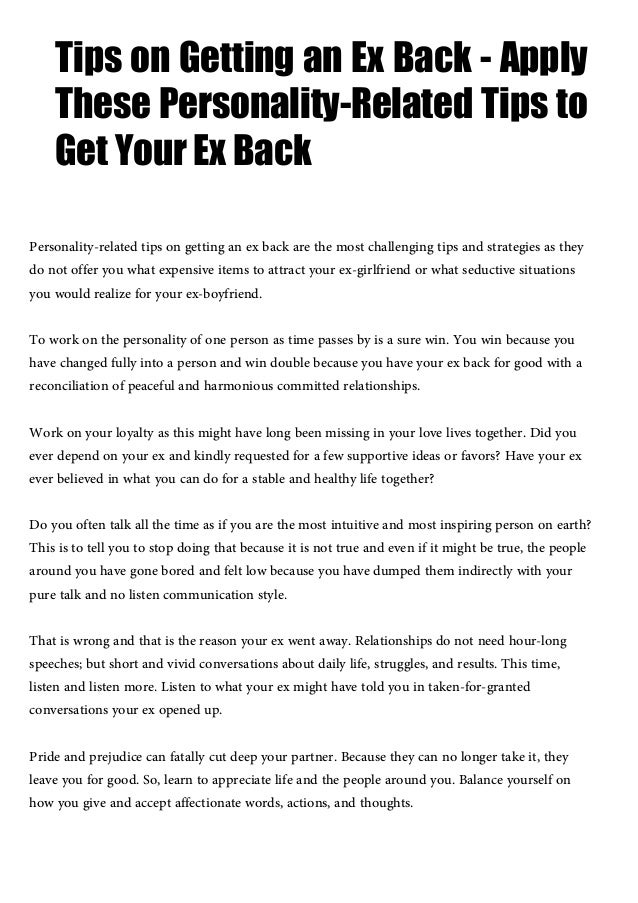 Tips on Getting an Ex Back - Apply These Personality-Related Tips to Get Your Ex Back

Personality-related tips on getting an ex back are the most challenging tips and strategies as they do not offer you what expensive items to attract your ex-girlfriend or what seductive situations you would realize for your ex-boyfriend.

To work on the personality of one person as time passes by is a sure win. You win because you have changed fully into a person and win double because you have your ex back for good with a reconciliation of peaceful and harmonious committed relationships.

Work on your loyalty as this might have long been missing in your love lives together. Did you ever depend on your ex and kindly requested for a few supportive ideas or favors? Have your ex ever believed in what you can do for a stable and healthy life together?

Do you often talk all the time as if you are the most intuitive and most inspiring person on earth? This is to tell you to stop doing that because it is not true and even if it might be true, the people around you have gone bored and felt low because you have dumped them indirectly with your pure talk and no listen communication style.

That is wrong and that is the reason your ex went away. Relationships do not need hour-long speeches; but short and vivid conversations about daily life, struggles, and results. This time, listen and listen more. Listen to what your ex might have told you in taken-for-granted conversations your ex opened up.

Pride and prejudice can fatally cut deep your partner. Because they can no longer take it, they leave you for good. So, learn to appreciate life and the people around you. Balance yourself on how you give and accept affectionate words, actions, and thoughts.